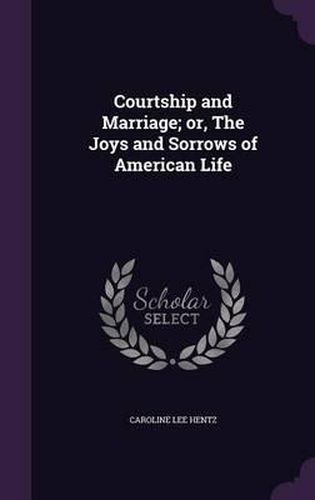 Courtship and Marriage; or, The Joys and Sorrows of American Life

Scholar SELECT

CAROLINE LEE HENTZ